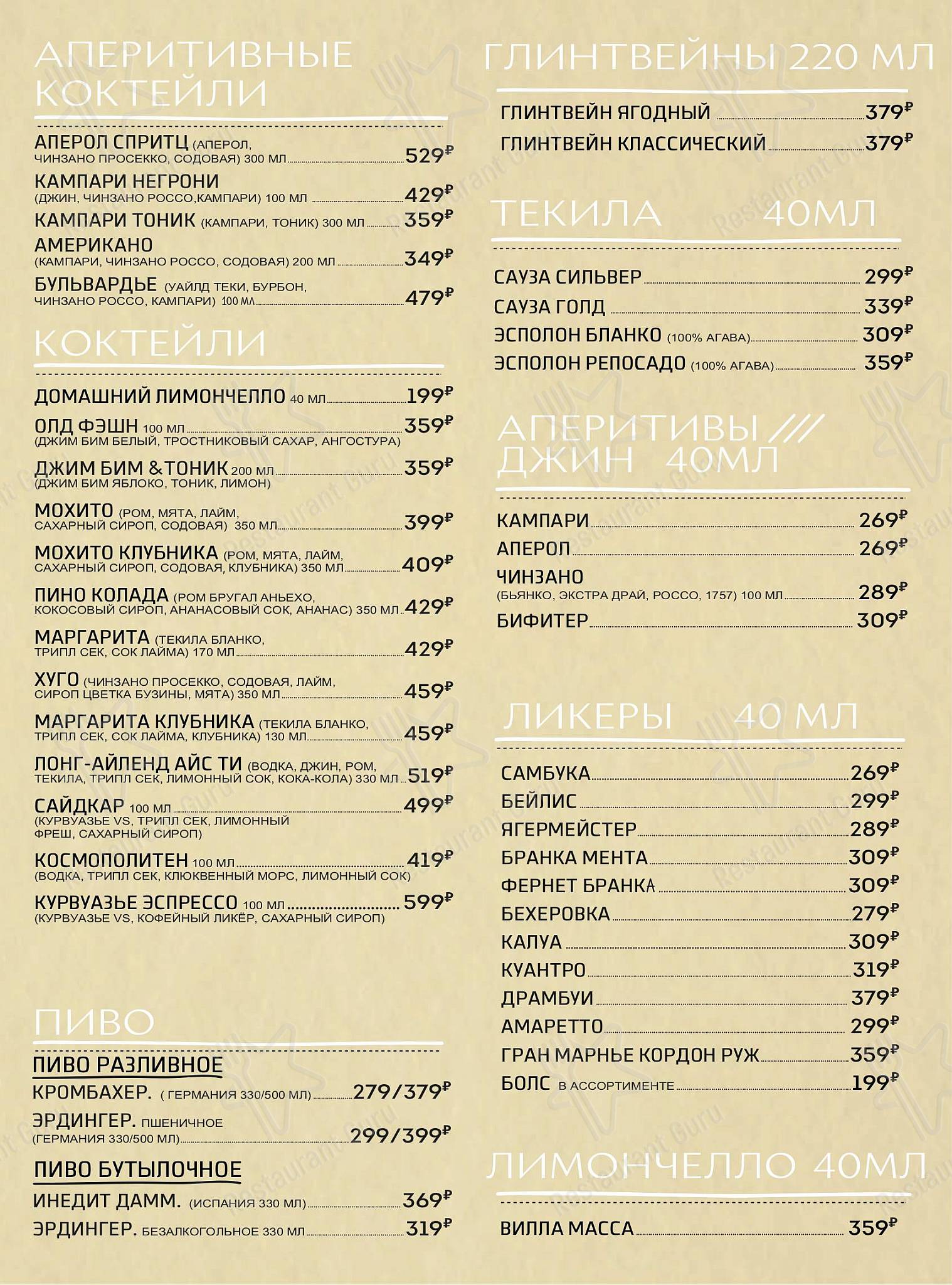 АПЕРИТИВНЫЕ КОКТЕЙЛИ

АПЕРОЛ СПРИТЦ (АПЕРОЛ, ЧИНЗАНО ПРОСЕККО, СОДОВАЯ) 300 МЛ 529₽
КАМПАРИ НЕГРОНИ (ДЖИН, ЧИНЗАНО РОССО,КАМПАРИ) 100 МЛ 429₽
КАМПАРИ ТОНИК (КАМПАРИ, ТОНИК) 300 МЛ 359₽
АМЕРИКАНО (КАМПАРИ, ЧИНЗАНО РОССО, СОДОВАЯ) 200 МЛ 349₽
БУЛЬВАРДЬЕ (УАЙЛД ТЕКИ, БУРБОН, ЧИНЗАНО РОССО, КАМПАРИ) 100 МЛ 479₽

КОКТЕЙЛИ

ДОМАШНИЙ ЛИМОНЧЕЛЛО 40 МЛ 199₽
ОЛД ФЭШН 100 МЛ 359₽
(ДЖИМ БИМ БЕЛЫЙ, ТРОСТНИКОВЫЙ САХАР, АНГОСТУРА)
ДЖИМ БИМ &ТОНИК 200 МЛ 359₽
(ДЖИМ БИМ ЯБЛОКО, ТОНИК, ЛИМОН)
МОХИТО (РОМ, МЯТА, ЛАЙМ, САХАРНЫЙ СИРОП, СОДОВАЯ) 350 МЛ 399₽
МОХИТО КЛУБНИКА (РОМ, МЯТА, ЛАЙМ, САХАРНЫЙ СИРОП, СОДОВАЯ, КЛУБНИКА) 350 МЛ 409₽
ПИНО КОЛАДА (РОМ БРУГАЛ АНЬЕХО, КОКОСОВЫЙ СИРОП, АНАНАСОВЫЙ СОК, АНАНАС) 350 МЛ 429₽
МАРГАРИТА (ТЕКИЛА БЛАНКО, ТРИПЛ СЕК, СОК ЛАЙМА) 170 МЛ 429₽
ХУГО (ЧИНЗАНО ПРОСЕККО, СОДОВАЯ, ЛАЙМ, СИРОП ЦВЕТКА БУЗИНЫ, МЯТА) 350 МЛ 459₽
МАРГАРИТА КЛУБНИКА (ТЕКИЛА БЛАНКО, ТРИПЛ СЕК, СОК ЛАЙМА, КЛУБНИКА) 130 МЛ 459₽
ЛОНГ-АЙЛЕНД АЙС ТИ (ВОДКА, ДЖИН, РОМ, ТЕКИЛА, ТРИПЛ СЕК, ЛИМОННЫЙ СОК, КОКА-КОЛА) 330 МЛ 519₽
САЙДКАР 100 МЛ 499₽
(КУРВУАЗЬЕ VS, ТРИПЛ СЕК, ЛИМОННЫЙ ФРЕШ, САХАРНЫЙ СИРОП)
КОСМОПОЛИТЕН 100 МЛ 419₽
(ВОДКА, ТРИПЛ СЕК, КЛЮКВЕННЫЙ МОРС, ЛИМОННЫЙ СОК)
КУРВУАЗЬЕ ЭСПРЕССО 100 МЛ 599₽
(КУРВУАЗЬЕ VS, КОФЕЙНЫЙ ЛИКЁР, САХАРНЫЙ СИРОП)

ПИВО

ПИВО РАЗЛИВНОЕ
КРОМБАХЕР. ( ГЕРМАНИЯ 330/500 МЛ) 279/379₽
ЭРДИНГЕР. ПШЕНИЧНОЕ (ГЕРМАНИЯ 330/500 МЛ) 299/399₽

ПИВО БУТЫЛОЧНОЕ
ИНЕДИТ ДАММ. (ИСПАНИЯ 330 МЛ) 369₽
ЭРДИНГЕР. БЕЗАЛКОГОЛЬНОЕ 330 МЛ 319₽

ГЛИНТВЕЙНЫ 220 МЛ

ГЛИНТВЕЙН ЯГОДНЫЙ 379₽
ГЛИНТВЕЙН КЛАССИЧЕСКИЙ 379₽

ТЕКИЛА 40МЛ

САУЗА СИЛЬВЕР 299₽
САУЗА ГОЛД 339₽
ЭСПОЛОН БЛАНКО (100% АГАВА) 309₽
ЭСПОЛОН РЕПОСАДО (100% АГАВА) 359₽

АПЕРИТИВЫ /// ДЖИН 40МЛ

КАМПАРИ 269₽
АПЕРОЛ 269₽
ЧИНЗАНО (БЬЯНКО, ЭКСТРА ДРАЙ, РОССО, 1757) 100 МЛ 289₽
БИФИТЕР 309₽

ЛИКЕРЫ 40 МЛ

САМБУКА 269₽
БЕЙЛИС 299₽
ЯГЕРМЕЙСТЕР 289₽
БРАНКА МЕНТА 309₽
ФЕРНЕТ БРАНКА 309₽
БЕХЕРОВКА 279₽
КАЛУА 309₽
КУАНТРО 319₽
ДРАМБУИ 379₽
АМАРЕТТО 299₽
ГРАН МАРНЬЕ КОРДОН РУЖ 359₽
БОЛС В АССОРТИМЕНТЕ 199₽

ЛИМОНЧЕЛЛО 40МЛ

ВИЛЛА МАССА 359₽